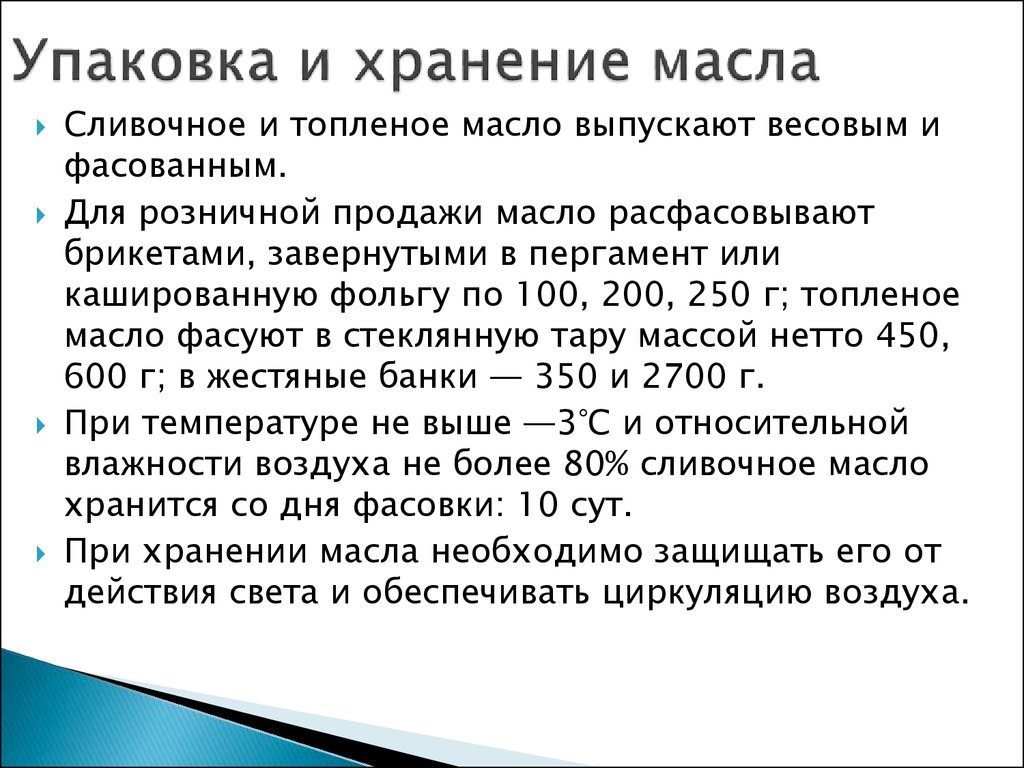 Упаковка и хранение масла

Сливочное и топленое масло выпускают весовым и фасованным.

Для розничной продажи масло расфасовывают брикетами, завернутыми в пергамент или кашированную фольгу по 100, 200, 250 г; топленое масло фасуют в стеклянную тару массой нетто 450, 600 г; в жестяные банки — 350 и 2700 г.

При температуре не выше —3°С и относительной влажности воздуха не более 80% сливочное масло хранится со дня фасовки: 10 сут.

При хранении масла необходимо защищать его от действия света и обеспечивать циркуляцию воздуха.